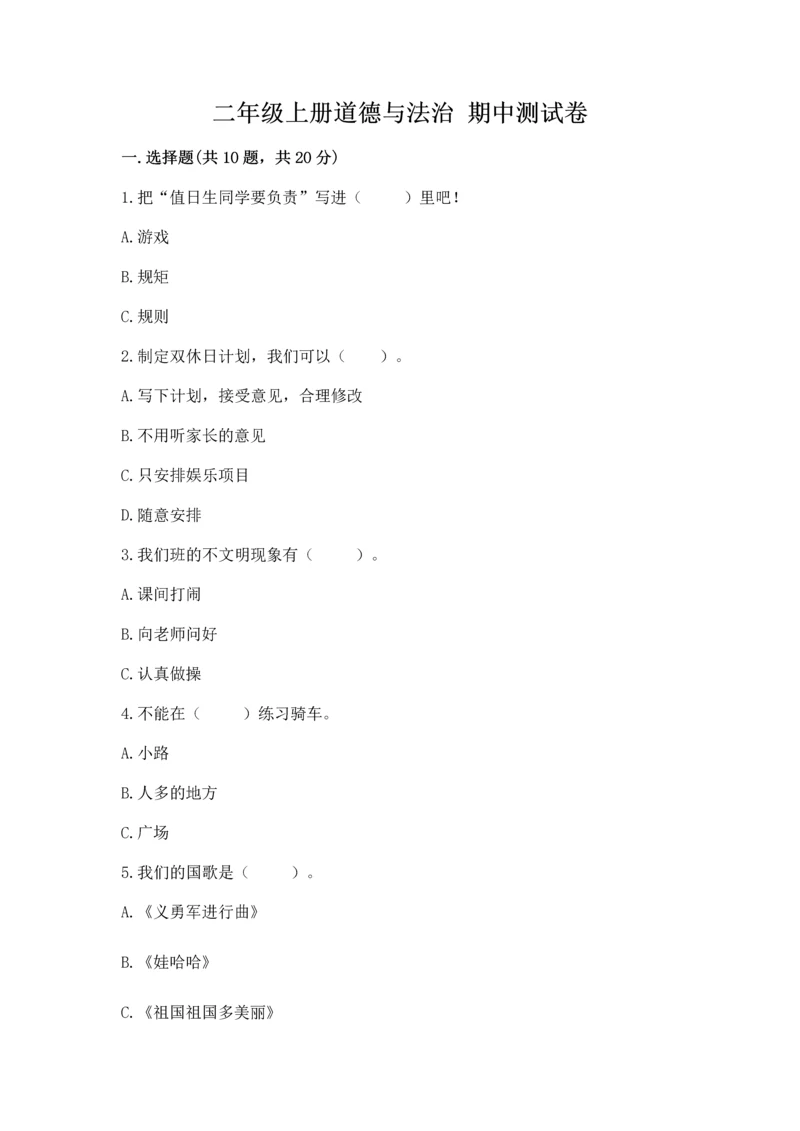 二年级上册道德与法治 期中测试卷

一.选择题(共10题，共20分)

1.把“值日生同学要负责”写进（　　）里吧！

A.游戏

B.规矩

C.规则

2.制定双休日计划，我们可以（　　）。

A.写下计划，接受意见，合理修改

B.不用听家长的意见

C.只安排娱乐项目

D.随意安排

3.我们班的不文明现象有（　　）。

A.课间打闹

B.向老师问好

C.认真做操

4.不能在（　　）练习骑车。

A.小路

B.人多的地方

C.广场

5.我们的国歌是（　　）。

A.《义勇军进行曲》

B.《娃哈哈》

C.《祖国祖国多美丽》